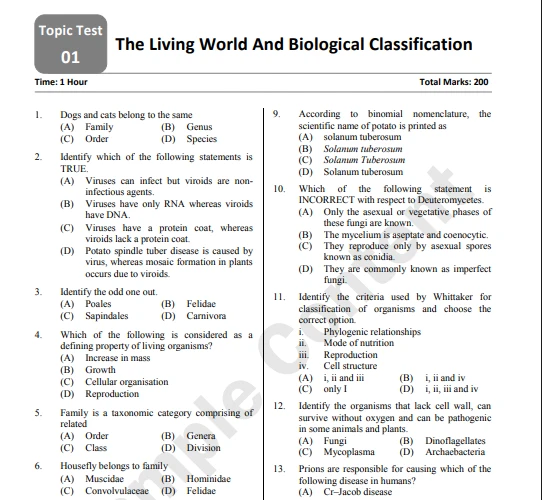 Topic Test 01

The Living World And Biological Classification

Time: 1 Hour

Total Marks: 200

1. Dogs and cats belong to the same
(A) Family (B) Genus
(C) Order (D) Species

2. Identify which of the following statements is TRUE.
(A) Viruses can infect but viroids are non-infectious agents.
(B) Viruses have only RNA whereas viroids have DNA.
(C) Viruses have a protein coat, whereas viroids lack a protein coat.
(D) Potato spindle tuber disease is caused by virus, whereas mosaic formation in plants occurs due to viroids.

3. Identify the odd one out.
(A) Poales (B) Felidae
(C) Sapindales (D) Carnivora

4. Which of the following is considered as a defining property of living organisms?
(A) Increase in mass
(B) Growth
(C) Cellular organisation
(D) Reproduction

5. Family is a taxonomic category comprising of related
(A) Order (B) Genera
(C) Class (D) Division

6. Housefly belongs to family
(A) Muscidae (B) Hominidae
(C) Convolvulaceae (D) Felidae

9. According to binomial nomenclature, the scientific name of potato is printed as
(A) solanum tuberosum
(B) Solanum tuberosum
(C) Solanum Tuberosum
(D) Solanum tuberosum

10. Which of the following statement is INCORRECT with respect to Deuteromycetes.
(A) Only the asexual or vegetative phases of these fungi are known.
(B) The mycelium is aseptate and coenocytic.
(C) They reproduce only by asexual spores known as conidia.
(D) They are commonly known as imperfect fungi.

11. Identify the criteria used by Whittaker for classification of organisms and choose the correct option.
i. Phylogenic relationships
ii. Mode of nutrition
iii. Reproduction
iv. Cell structure
(A) i, ii and iii (B) i, ii and iv
(C) only I (D) i, ii, iii and iv

12. Identify the organisms that lack cell wall, can survive without oxygen and can be pathogenic in some animals and plants.
(A) Fungi (B) Dinoflagellates
(C) Mycoplasma (D) Archaebacteria

13. Prions are responsible for causing which of the following disease in humans?
(A) Cr–Jacob disease

Sample Content